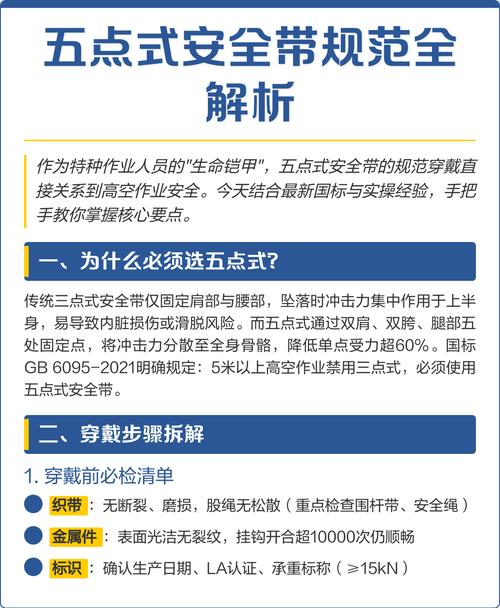 五点式安全带规范全解析

作为特种作业人员的"生命铠甲"，五点式安全带的规范穿戴直接关系到高空作业安全。今天结合最新国标与实操经验，手把手教你掌握核心要点。

一、为什么必须选五点式？

传统三点式安全带仅固定肩部与腰部，坠落时冲击力集中作用于上半身，易导致内脏损伤或滑脱风险。而五点式通过双肩、双胯、腿部五处固定点，将冲击力分散至全身骨骼，降低单点受力超60%。国标GB 6095-2021明确规定：5米以上高空作业禁用三点式，必须使用五点式安全带。

二、穿戴步骤拆解

1. 穿戴前必检清单

织带：无断裂、磨损，股绳无松散（重点检查围杆带、安全绳）

金属件：表面光洁无裂纹，挂钩开合超10000次仍顺畅

标识：确认生产日期、LA认证、承重标称（≥15kN）